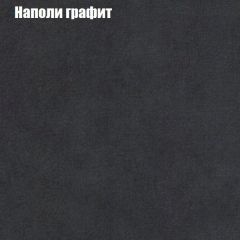 Наполи графит